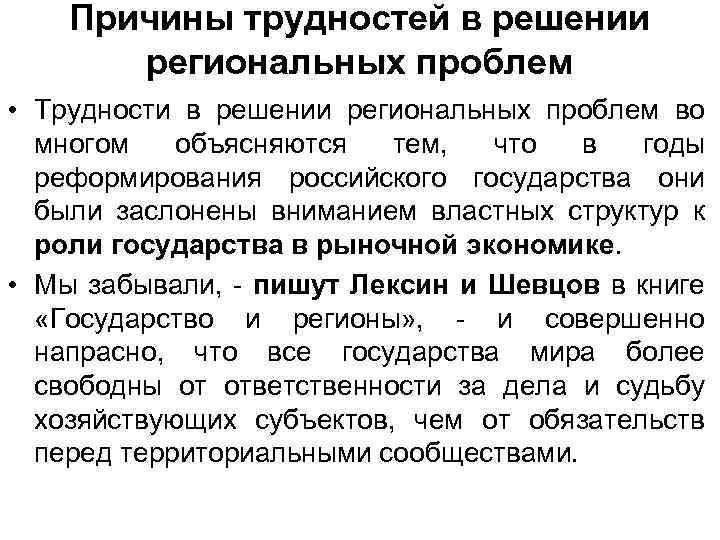 Причины трудностей в решении региональных проблем

• Трудности в решении региональных проблем во многом объясняются тем, что в годы реформирования российского государства они были заслонены вниманием властных структур к роли государства в рыночной экономике.

• Мы забывали, - пишут Лексин и Шевцов в книге «Государство и регионы», - и совершенно напрасно, что все государства мира более свободны от ответственности за дела и судьбу хозяйствующих субъектов, чем от обязательств перед территориальными сообществами.